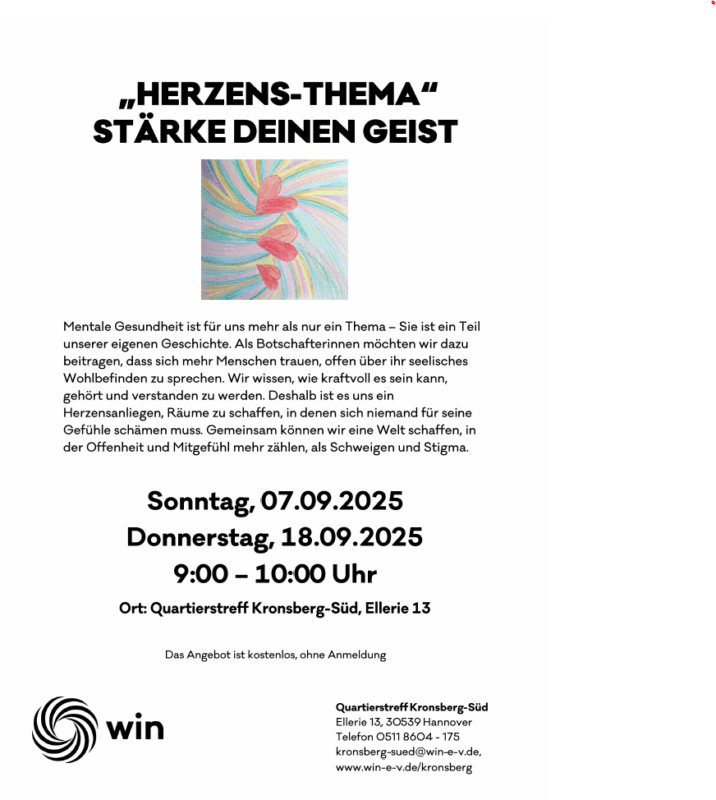 „HERZENS-THEMA“
STÄRKE DEINEN GEIST

Mentale Gesundheit ist für uns mehr als nur ein Thema – Sie ist ein Teil unserer eigenen Geschichte. Als Botschafterinnen möchten wir dazu beitragen, dass sich mehr Menschen trauen, offen über ihr seelisches Wohlbefinden zu sprechen. Wir wissen, wie kraftvoll es sein kann, gehört und verstanden zu werden. Deshalb ist es uns ein Herzensanliegen, Räume zu schaffen, in denen sich niemand für seine Gefühle schämen muss. Gemeinsam können wir eine Welt schaffen, in der Offenheit und Mitgefühl mehr zählen, als Schweigen und Stigma.

Sonntag, 07.09.2025
Donnerstag, 18.09.2025
9:00 – 10:00 Uhr
Ort: Quartierstreff Kronsberg-Süd, Ellerie 13

Das Angebot ist kostenlos, ohne Anmeldung

win

Quartierstreff Kronsberg-Süd
Ellerie 13, 30539 Hannover
Telefon 0511 8604 - 175
kronsberg-sued@win-e-v.de,
www.win-e-v.de/kronsberg